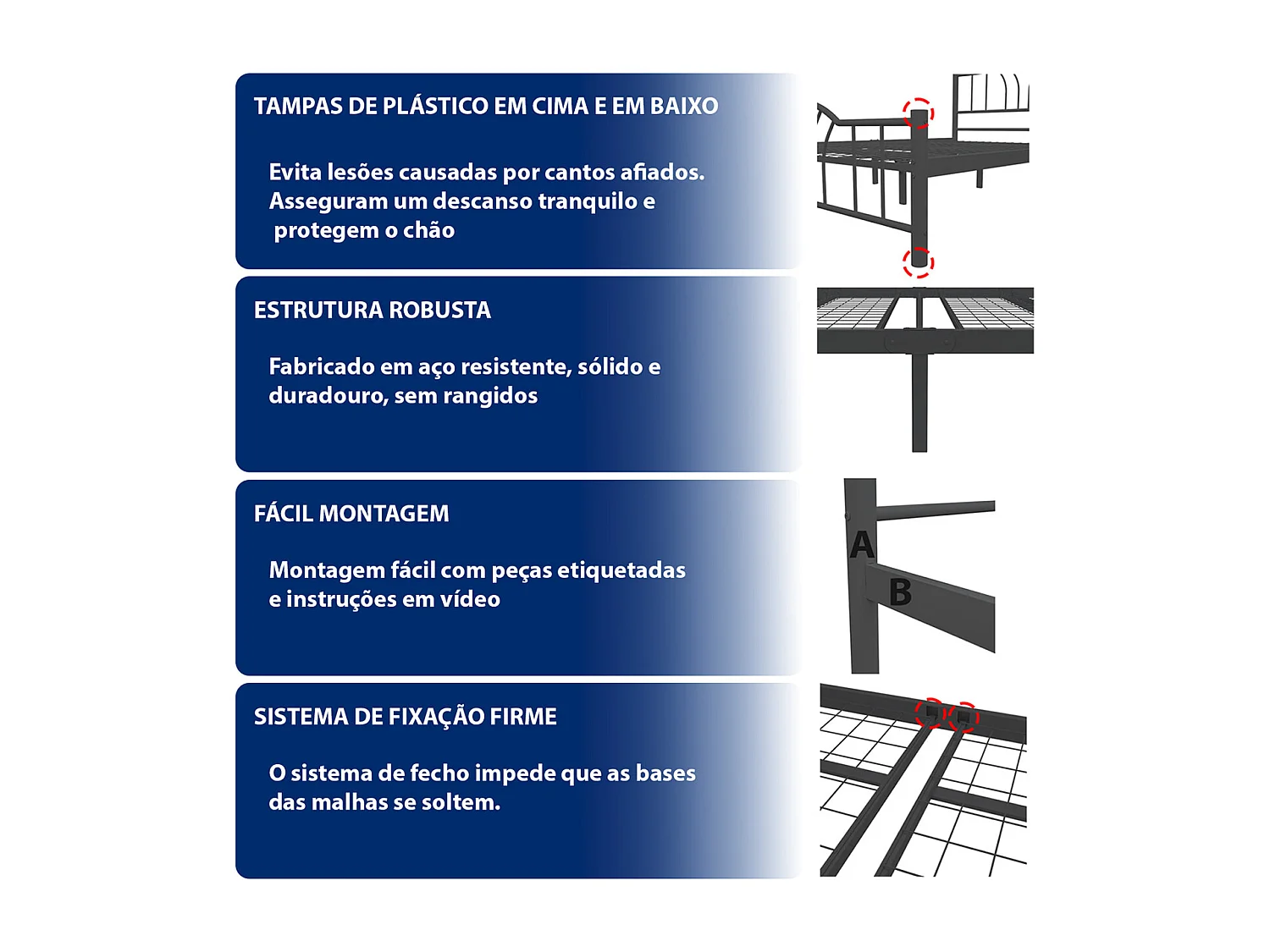 TAMPAS DE PLÁSTICO EM CIMA E EM BAIXO

Evita lesões causadas por cantos afiados. Asseguram um descanso tranquilo e protegem o chão

ESTRUTURA ROBUSTA

Fabricado em aço resistente, sólido e duradouro, sem rangidos

FÁCIL MONTAGEM

Montagem fácil com peças etiquetadas e instruções em vídeo

A

B

SISTEMA DE FIXAÇÃO FIRME

O sistema de fecho impede que as bases das malhas se soltem.